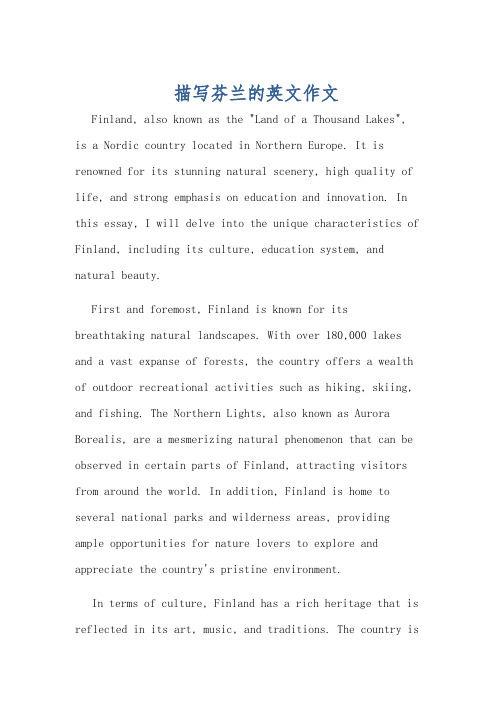 描写芬兰的英文作文

Finland, also known as the "Land of a Thousand Lakes", is a Nordic country located in Northern Europe. It is renowned for its stunning natural scenery, high quality of life, and strong emphasis on education and innovation. In this essay, I will delve into the unique characteristics of Finland, including its culture, education system, and natural beauty.

First and foremost, Finland is known for its breathtaking natural landscapes. With over 180,000 lakes and a vast expanse of forests, the country offers a wealth of outdoor recreational activities such as hiking, skiing, and fishing. The Northern Lights, also known as Aurora Borealis, are a mesmerizing natural phenomenon that can be observed in certain parts of Finland, attracting visitors from around the world. In addition, Finland is home to several national parks and wilderness areas, providing ample opportunities for nature lovers to explore and appreciate the country's pristine environment.

In terms of culture, Finland has a rich heritage that is reflected in its art, music, and traditions. The country is